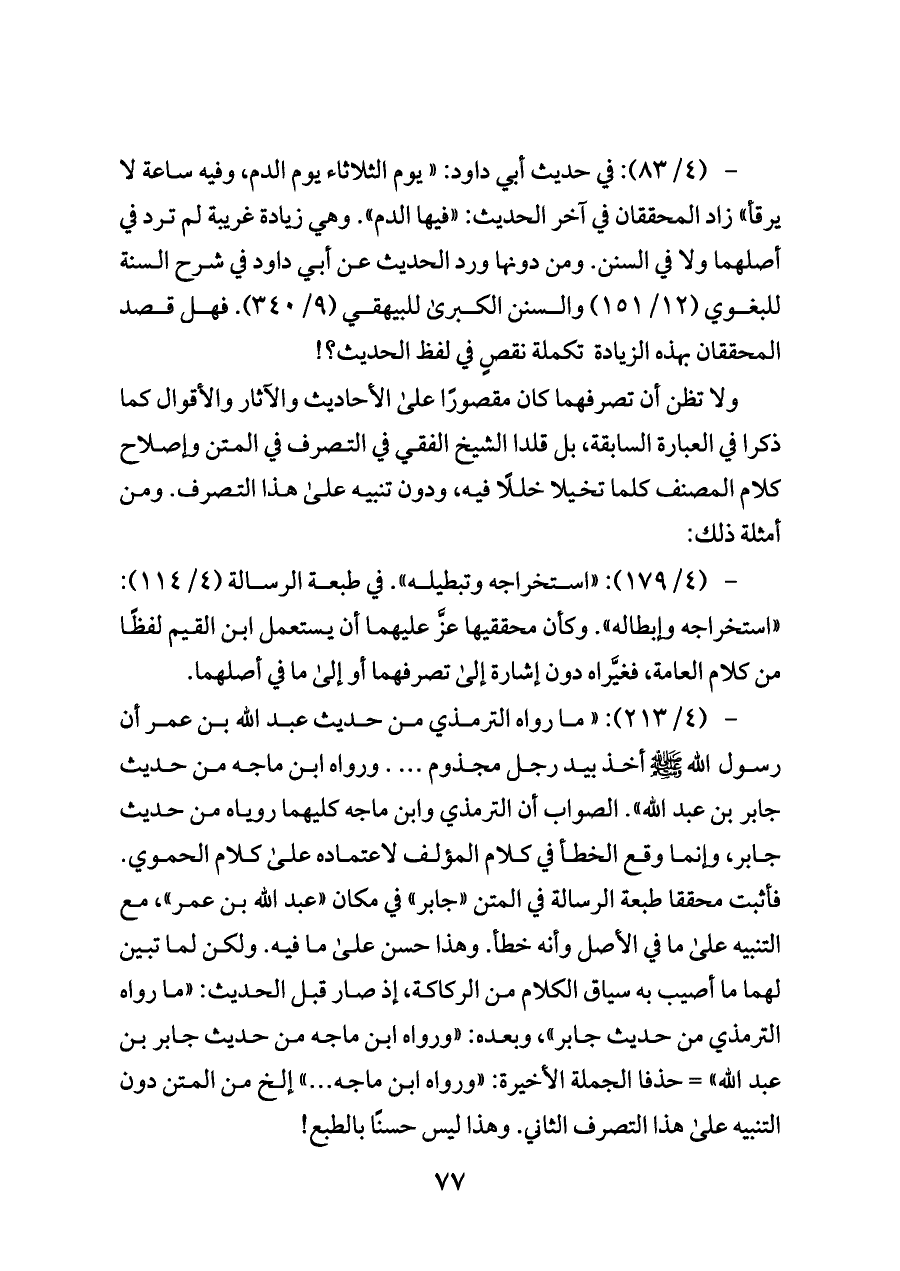 - (٤/ ٨٣): في حديث أبي داود: «يوم الثلاثاء يوم الدم، وفيه ساعة لا يرقأ» زاد المحققان في آخر الحديث: «فيها الدم». وهي زيادة غريبة لم ترد في أصلهما ولا في السنن. ومن دونها ورد الحديث عن أبي داود في شرح السنة للبغوي (١٢/ ١٥١) والسنن الكبرىٰ للبيهقي (٩/ ٣٤٠). فهل قصد المحققان بهذه الزيادة تكملة نقصٍ في لفظ الحديث؟!

ولا تظن أن تصرفهما كان مقصورًا علىٰ الأحاديث والآثار والأقوال كما ذكرا في العبارة السابقة، بل قلدا الشيخ الفقي في التصرف في المتن وإصلاح كلام المصنف كلما تخيلا خللًا فيه، ودون تنبيه علىٰ هذا التصرف. ومن أمثلة ذلك:

- (٤/ ١٧٩): «استخراجه وتبطيله». في طبعة الرسالة (٤/ ١١٤): «استخراجه وإبطاله». وكأن محققيها عزَّ عليهما أن يستعمل ابن القيم لفظًا من كلام العامة، فغيَّراه دون إشارة إلىٰ تصرفهما أو إلىٰ ما في أصلهما.

- (٤/ ٢١٣): «ما رواه الترمذي من حديث عبد الله بن عمر أن رسول الله ﷺ أخذ بيد رجل مجذوم ... . ورواه ابن ماجه من حديث جابر بن عبد الله». الصواب أن الترمذي وابن ماجه كليهما روياه من حديث جابر، وإنما وقع الخطأ في كلام المؤلف لاعتماده علىٰ كلام الحموي. فأثبت محققا طبعة الرسالة في المتن «جابر» في مكان «عبد الله بن عمر»، مع التنبيه علىٰ ما في الأصل وأنه خطأ. وهذا حسن علىٰ ما فيه. ولكن لما تبين لهما ما أصيب به سياق الكلام من الركاكة، إذ صار قبل الحديث: «ما رواه الترمذي من حديث جابر»، وبعده: «ورواه ابن ماجه من حديث جابر بن عبد الله» = حذفا الجملة الأخيرة: «ورواه ابن ماجه...» إلخ من المتن دون التنبيه علىٰ هذا التصرف الثاني. وهذا ليس حسنًا بالطبع!

٧٧